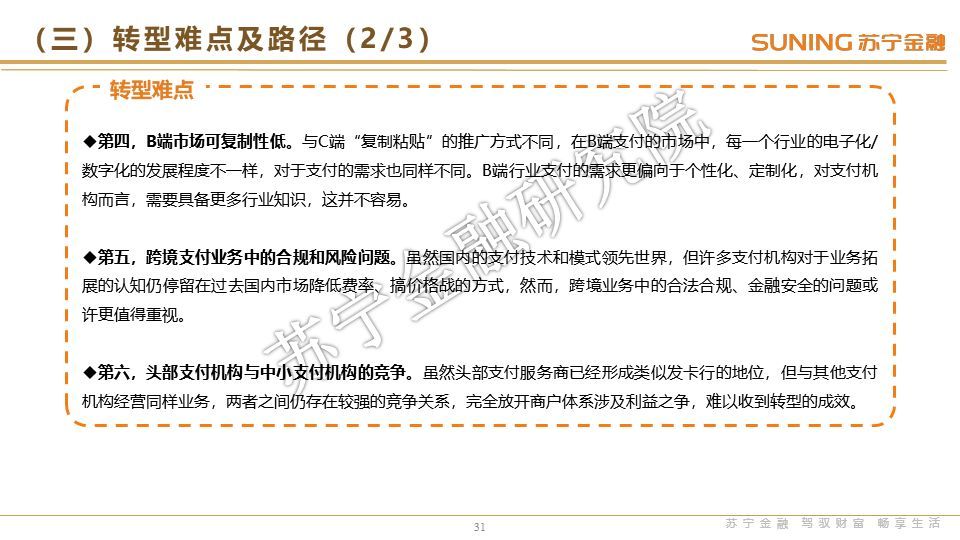 （三）转型难点及路径（2/3）

SUNING 苏宁金融

转型难点

◆第四，B端市场可复制性低。与C端“复制粘贴”的推广方式不同，在B端支付的市场中，每一个行业的电子化/数字化的发展程度不一样，对于支付的需求也同样不同。B端行业支付的需求更偏向于个性化、定制化，对支付机构而言，需要具备更多行业知识，这并不容易。

◆第五，跨境支付业务中的合规和风险问题。虽然国内的支付技术和模式领先世界，但许多支付机构对于业务拓展的认知仍停留在过去国内市场降低费率、搞价格战的方式，然而，跨境业务中的合法合规、金融安全的问题或许更值得重视。

◆第六，头部支付机构与中小支付机构的竞争。虽然头部支付服务商已经形成类似发卡行的地位，但与其他支付机构经营同样业务，两者之间仍存在较强的竞争关系，完全放开商户体系涉及利益之争，难以收到转型的成效。

苏宁金融研究院

31

苏宁金融 驾驭财富 畅享生活